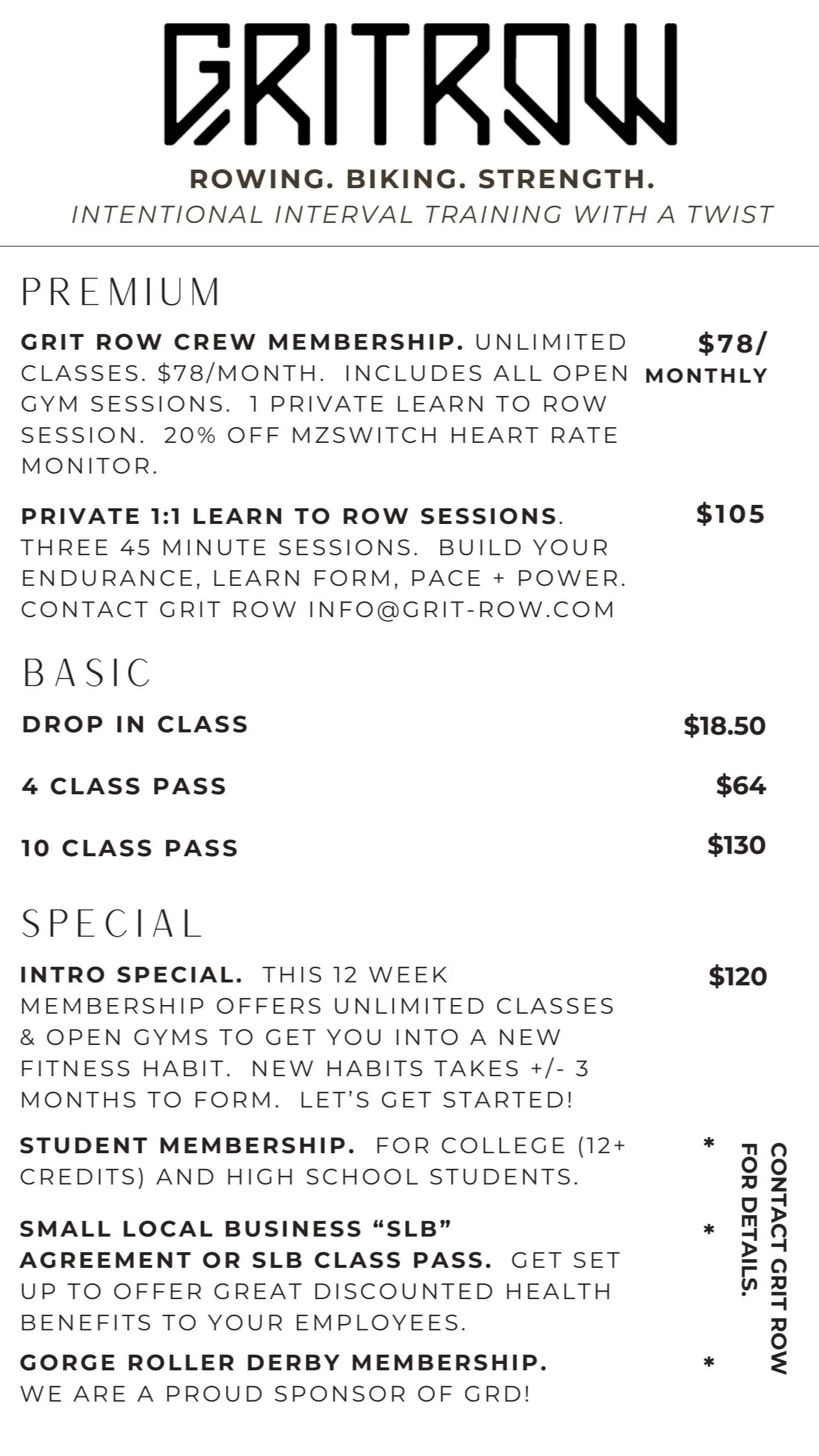 GRITROW

ROWING. BIKING. STRENGTH.

INTENTIONAL INTERVAL TRAINING WITH A TWIST

PREMIUM

GRIT ROW CREW MEMBERSHIP. UNLIMITED CLASSES. $78/MONTH. INCLUDES ALL OPEN GYM SESSIONS. 1 PRIVATE LEARN TO ROW SESSION. 20% OFF MZSWITCH HEART RATE MONITOR.

$78/ MONTHLY

PRIVATE 1:1 LEARN TO ROW SESSIONS. THREE 45 MINUTE SESSIONS. BUILD YOUR ENDURANCE, LEARN FORM, PACE + POWER. CONTACT GRIT ROW INFO@GRIT-ROW.COM

$105

BASIC

DROP IN CLASS $18.50

4 CLASS PASS $64

10 CLASS PASS $130

SPECIAL

INTRO SPECIAL. THIS 12 WEEK MEMBERSHIP OFFERS UNLIMITED CLASSES & OPEN GYMS TO GET YOU INTO A NEW FITNESS HABIT. NEW HABITS TAKES +/- 3 MONTHS TO FORM. LET'S GET STARTED!

$120

STUDENT MEMBERSHIP. FOR COLLEGE (12+ CREDITS) AND HIGH SCHOOL STUDENTS. *

SMALL LOCAL BUSINESS "SLB" AGREEMENT OR SLB CLASS PASS. GET SET UP TO OFFER GREAT DISCOUNTED HEALTH BENEFITS TO YOUR EMPLOYEES. *

GORGE ROLLER DERBY MEMBERSHIP. WE ARE A PROUD SPONSOR OF GRD! *

CONTACT GRIT ROW FOR DETAILS.